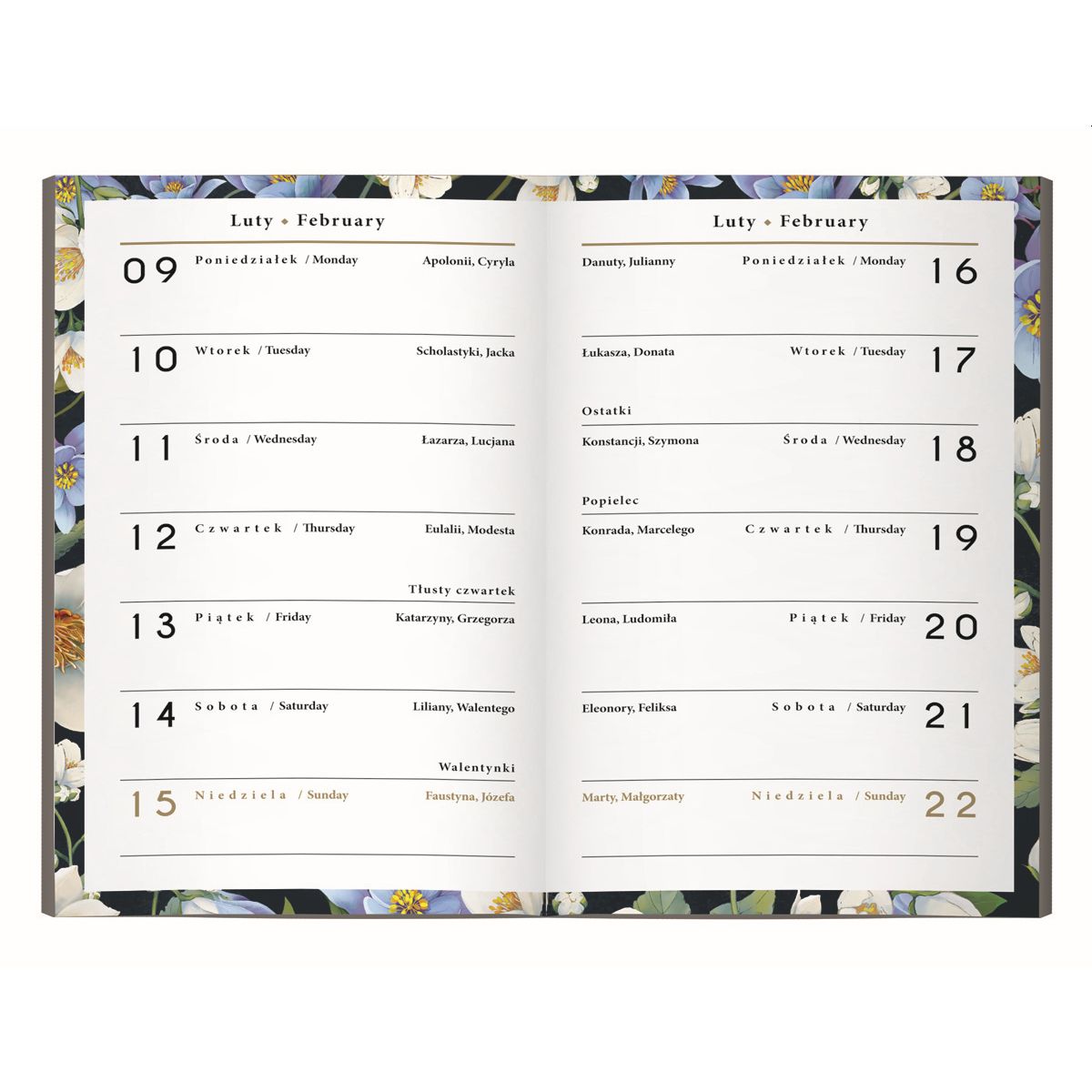 Luty ◆ February

09 Poniedziałek / Monday Apolonii, Cyryla

10 Wtorek / Tuesday Scholastyki, Jacka

11 Środa / Wednesday Łazarza, Lucjana

12 Czwartek / Thursday Eulalii, Modesta

Tłusty czwartek

13 Piątek / Friday Katarzyny, Grzegorza

14 Sobota / Saturday Liliany, Walentego

Walentynki

15 Niedziela / Sunday Faustyna, Józefa

Luty ◆ February

Danuty, Julianny Poniedziałek / Monday 16

Łukasza, Donata Wtorek / Tuesday 17

Ostatki

Konstancji, Szymona Środa / Wednesday 18

Popielec

Konrada, Marcelego Czwartek / Thursday 19

Leona, Ludomiła Piątek / Friday 20

Eleonory, Feliksa Sobota / Saturday 21

Marty, Małgorzaty Niedziela / Sunday 22